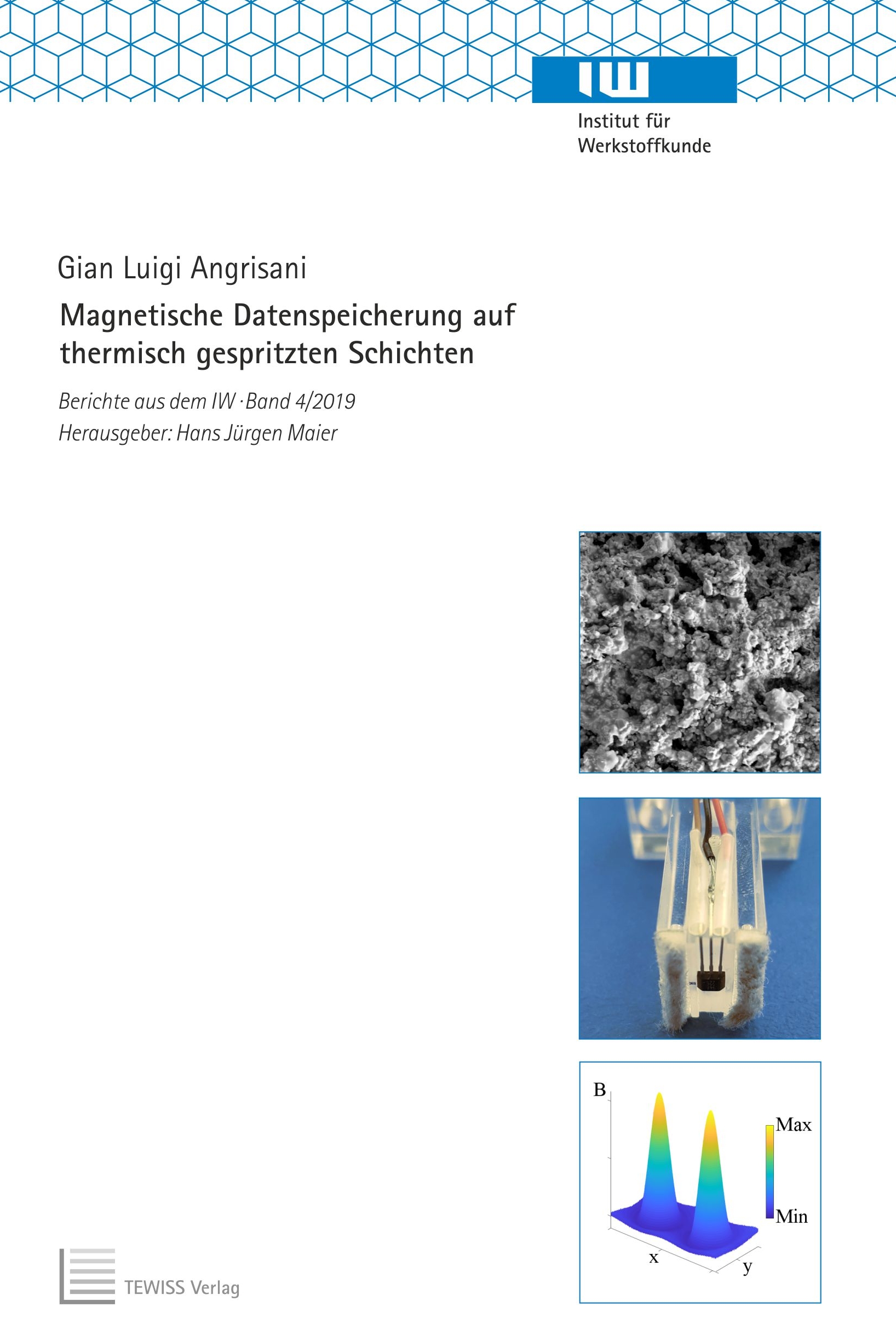 IW

Institut für Werkstoffkunde

Gian Luigi Angrisani

Magnetische Datenspeicherung auf thermisch gespritzten Schichten

Berichte aus dem IW · Band 4/2019
Herausgeber: Hans Jürgen Maier

B

Max

Min

x

y

TEWISS Verlag